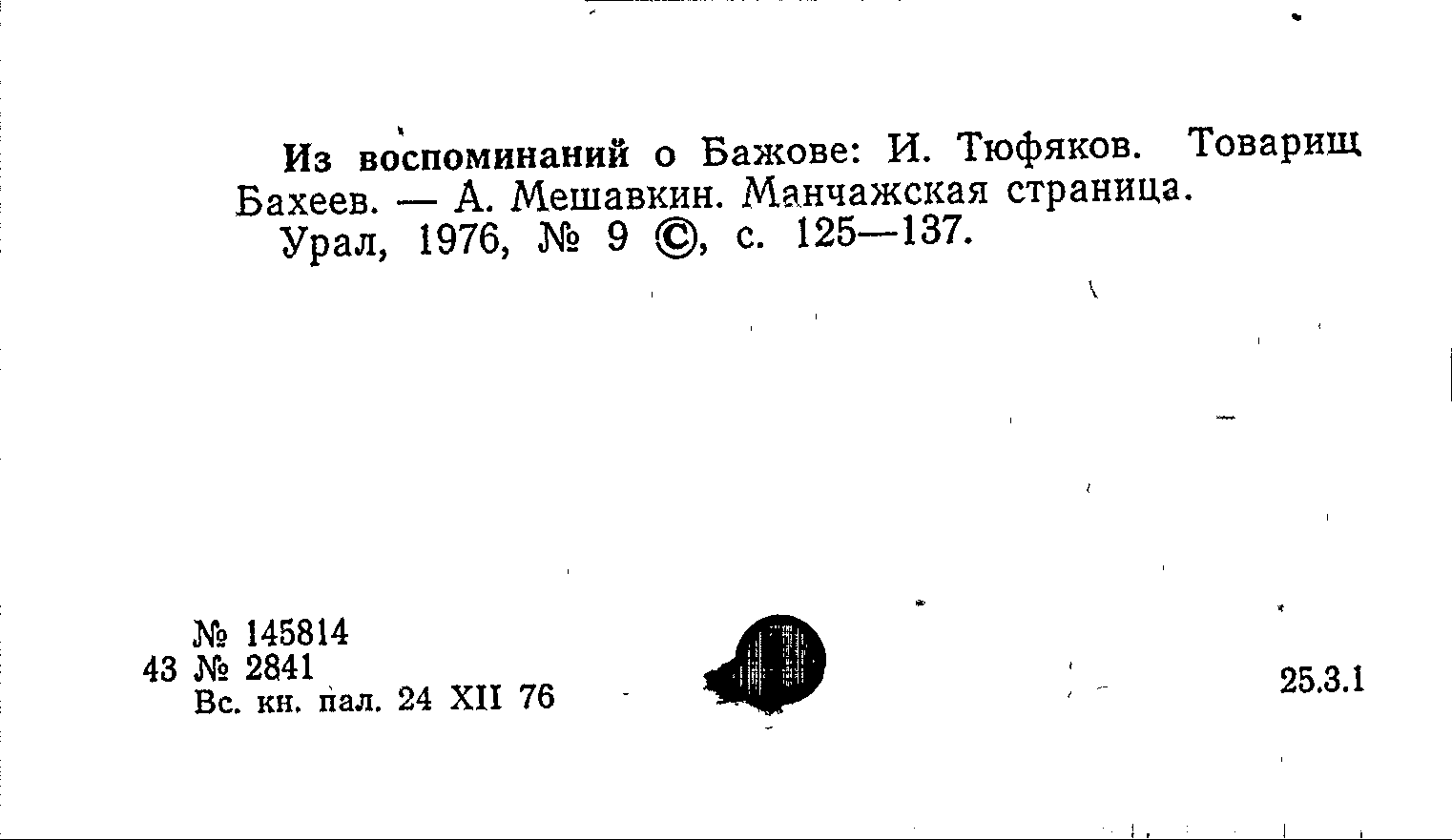 Из воспоминаний о Бажове: И. Тюфяков. Товарищ Бахеев. — А. Мешавкин. Манчажская страница.

Урал, 1976, № 9 ©, с. 125—137.

№ 145814
43 № 2841
Вс. кн. пал. 24 XII 76

25.3.1